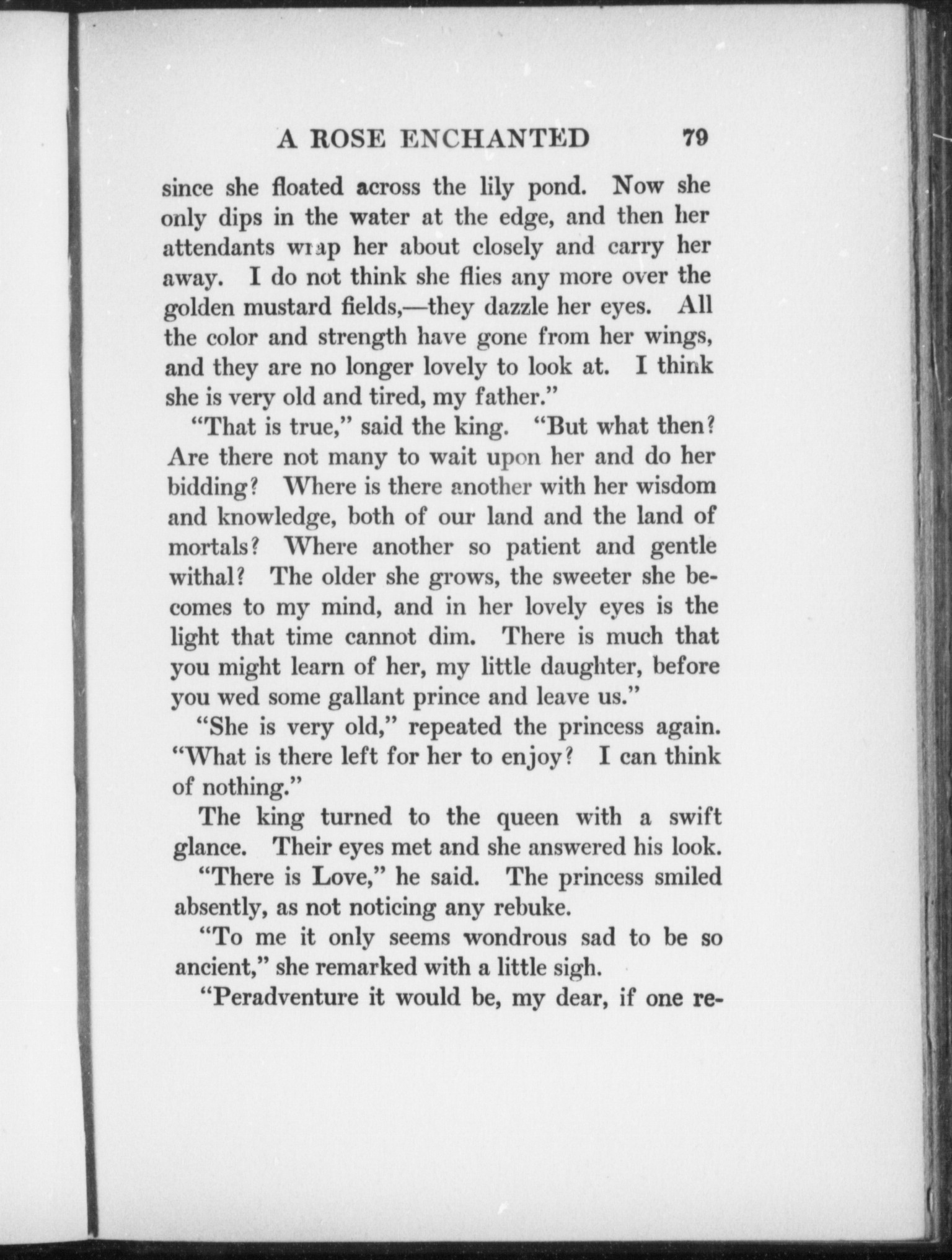 A ROSE ENCHANTED 79

since she floated across the lily pond. Now she only dips in the water at the edge, and then her attendants wrap her about closely and carry her away. I do not think she flies any more over the golden mustard fields,—they dazzle her eyes. All the color and strength have gone from her wings, and they are no longer lovely to look at. I think she is very old and tired, my father."

"That is true," said the king. "But what then? Are there not many to wait upon her and do her bidding? Where is there another with her wisdom and knowledge, both of our land and the land of mortals? Where another so patient and gentle withal? The older she grows, the sweeter she becomes to my mind, and in her lovely eyes is the light that time cannot dim. There is much that you might learn of her, my little daughter, before you wed some gallant prince and leave us."

"She is very old," repeated the princess again. "What is there left for her to enjoy? I can think of nothing."

The king turned to the queen with a swift glance. Their eyes met and she answered his look.

"There is Love," he said. The princess smiled absently, as not noticing any rebuke.

"To me it only seems wondrous sad to be so ancient," she remarked with a little sigh.

"Peradventure it would be, my dear, if one re-